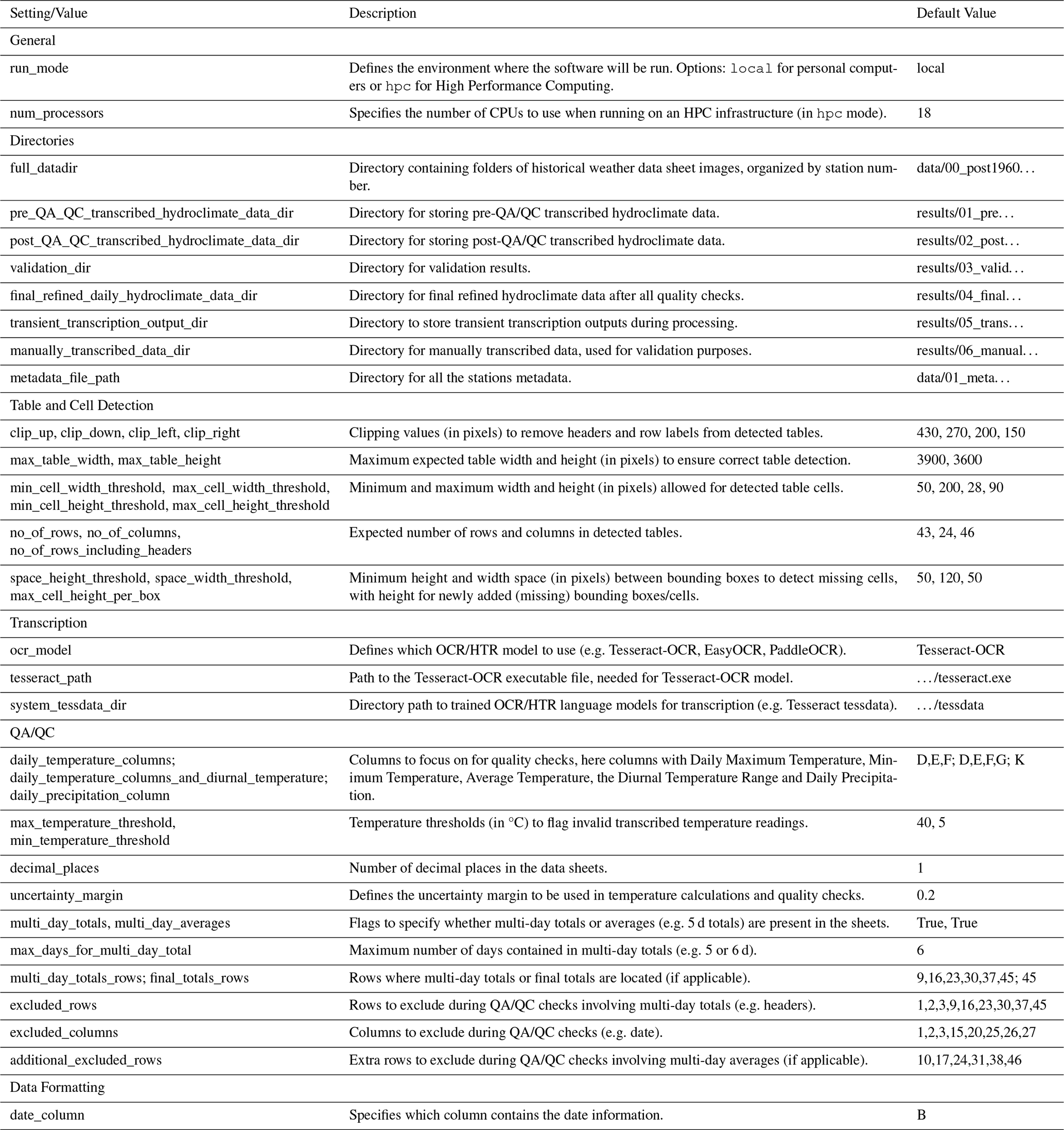 | Setting/Value | Description | Default Value |
|---|---|---|
| General | | |
| run_mode | Defines the environment where the software will be run. Options: local for personal computers or hpc for High Performance Computing. | local |
| num_processors | Specifies the number of CPUs to use when running on an HPC infrastructure (in hpc mode). | 18 |
| Directories | | |
| full_datadir | Directory containing folders of historical weather data sheet images, organized by station number. | data/00_post1960... |
| pre_QA_QC_transcribed_hydroclimate_data_dir | Directory for storing pre-QA/QC transcribed hydroclimate data. | results/01_pre... |
| post_QA_QC_transcribed_hydroclimate_data_dir | Directory for storing post-QA/QC transcribed hydroclimate data. | results/02_post... |
| validation_dir | Directory for validation results. | results/03_valid... |
| final_refined_daily_hydroclimate_data_dir | Directory for final refined hydroclimate data after all quality checks. | results/04_final... |
| transient_transcription_output_dir | Directory to store transient transcription outputs during processing. | results/05_trans... |
| manually_transcribed_data_dir | Directory for manually transcribed data, used for validation purposes. | results/06_manual... |
| metadata_file_path | Directory for all the stations metadata. | data/01_meta... |
| Table and Cell Detection | | |
| clip_up, clip_down, clip_left, clip_right | Clipping values (in pixels) to remove headers and row labels from detected tables. | 430, 270, 200, 150 |
| max_table_width, max_table_height | Maximum expected table width and height (in pixels) to ensure correct table detection. | 3900, 3600 |
| min_cell_width_threshold, max_cell_width_threshold, min_cell_height_threshold, max_cell_height_threshold | Minimum and maximum width and height (in pixels) allowed for detected table cells. | 50, 200, 28, 90 |
| no_of_rows, no_of_columns, no_of_rows_including_headers | Expected number of rows and columns in detected tables. | 43, 24, 46 |
| space_height_threshold, space_width_threshold, max_cell_height_per_box | Minimum height and width space (in pixels) between bounding boxes to detect missing cells, with height for newly added (missing) bounding boxes/cells. | 50, 120, 50 |
| Transcription | | |
| ocr_model | Defines which OCR/HTR model to use (e.g. Tesseract-OCR, EasyOCR, PaddleOCR). | Tesseract-OCR |
| tesseract_path | Path to the Tesseract-OCR executable file, needed for Tesseract-OCR model. | .../tesseract.exe |
| system_tessdata_dir | Directory path to trained OCR/HTR language models for transcription (e.g. Tesseract tessdata). | .../tessdata |
| QA/QC | | |
| daily_temperature_columns; daily_temperature_columns_and_diurnal_temperature; daily_precipitation_column | Columns to focus on for quality checks, here columns with Daily Maximum Temperature, Minimum Temperature, Average Temperature, the Diurnal Temperature Range and Daily Precipitation. | D,E,F; D,E,F,G; K |
| max_temperature_threshold, min_temperature_threshold | Temperature thresholds (in °C) to flag invalid transcribed temperature readings. | 40, 5 |
| decimal_places | Number of decimal places in the data sheets. | 1 |
| uncertainty_margin | Defines the uncertainty margin to be used in temperature calculations and quality checks. | 0.2 |
| multi_day_totals, multi_day_averages | Flags to specify whether multi-day totals or averages (e.g. 5 d totals) are present in the sheets. | True, True |
| max_days_for_multi_day_total | Maximum number of days contained in multi-day totals (e.g. 5 or 6 d). | 6 |
| multi_day_totals_rows; final_totals_rows | Rows where multi-day totals or final totals are located (if applicable). | 9,16,23,30,37,45; 45 |
| excluded_rows | Rows to exclude during QA/QC checks involving multi-day totals (e.g. headers). | 1,2,3,9,16,23,30,37,45 |
| excluded_columns | Columns to exclude during QA/QC checks (e.g. date). | 1,2,3,15,20,25,26,27 |
| additional_excluded_rows | Extra rows to exclude during QA/QC checks involving multi-day averages (if applicable). | 10,17,24,31,38,46 |
| Data Formatting | | |
| date_column | Specifies which column contains the date information. | B |